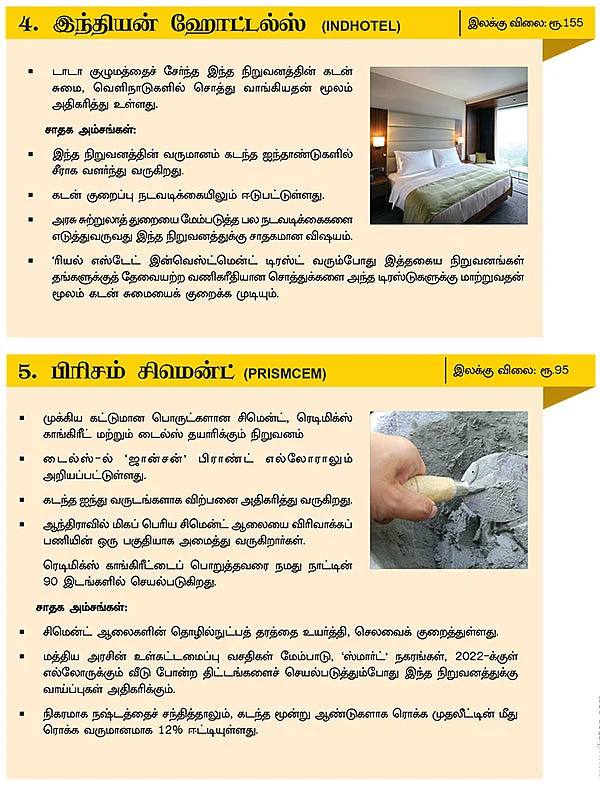 4. இந்தியன் ஹோட்டல்ஸ் (INDHOTEL)

இலக்கு விலை: ரூ.155

▪ டாடா குழுமத்தைச் சேர்ந்த இந்த நிறுவனத்தின் கடன் சுமை, வெளிநாடுகளில் சொத்து வாங்கியதன் மூலம் அதிகரித்து உள்ளது.

சாதக அம்சங்கள்:

▪ இந்த நிறுவனத்தின் வருமானம் கடந்த ஐந்தாண்டுகளில் சீராக வளர்ந்து வருகிறது.

▪ கடன் குறைப்பு நடவடிக்கையிலும் ஈடுபட்டுள்ளது.

▪ அரசு சுற்றுலாத் துறையை மேம்படுத்த பல நடவடிக்கைகளை எடுத்துவருவது இந்த நிறுவனத்துக்கு சாதகமான விஷயம்.

▪ 'ரியல் எஸ்டேட் இன்வெஸ்ட்மென்ட் டிரஸ்ட் வரும்போது இத்தகைய நிறுவனங்கள் தங்களுக்குத் தேவையற்ற வணிகரீதியான சொத்துக்களை அந்த டிரஸ்டுகளுக்கு மாற்றுவதன் மூலம் கடன் சுமையைக் குறைக்க முடியும்.

5. பிரிசம் சிமென்ட் (PRISMCEM)

இலக்கு விலை: ரூ.95

▪ முக்கிய கட்டுமான பொருட்களான சிமென்ட், ரெடிமிக்ஸ் காங்கிரீட் மற்றும் டைல்ஸ் தயாரிக்கும் நிறுவனம்

▪ டைல்ஸ்-ல் 'ஜான்சன்' பிராண்ட் எல்லோராலும் அறியப்பட்டுள்ளது.

▪ கடந்த ஐந்து வருடங்களாக விற்பனை அதிகரித்து வருகிறது.

▪ ஆந்திராவில் மிகப் பெரிய சிமென்ட் ஆலையை விரிவாக்கப் பணியின் ஒரு பகுதியாக அமைத்து வருகிறார்கள்.

ரெடிமிக்ஸ் காங்கிரீட்டைப் பொறுத்தவரை நமது நாட்டின் 90 இடங்களில் செயல்படுகிறது.

சாதக அம்சங்கள்:

▪ சிமென்ட் ஆலைகளின் தொழில்நுட்பத் தரத்தை உயர்த்தி, செலவைக் குறைத்துள்ளது.

▪ மத்திய அரசின் உள்கட்டமைப்பு வசதிகள் மேம்பாடு, 'ஸ்மார்ட்' நகரங்கள், 2022-க்குள் எல்லோருக்கும் வீடு போன்ற திட்டங்களைச் செயல்படுத்தும்போது இந்த நிறுவனத்துக்கு வாய்ப்புகள் அதிகரிக்கும்.

▪ நிகரமாக நஷ்டத்தைச் சந்தித்தாலும், கடந்த மூன்று ஆண்டுகளாக ரொக்க முதலீட்டின் மீது ரொக்க வருமானமாக 12% ஈட்டியுள்ளது.